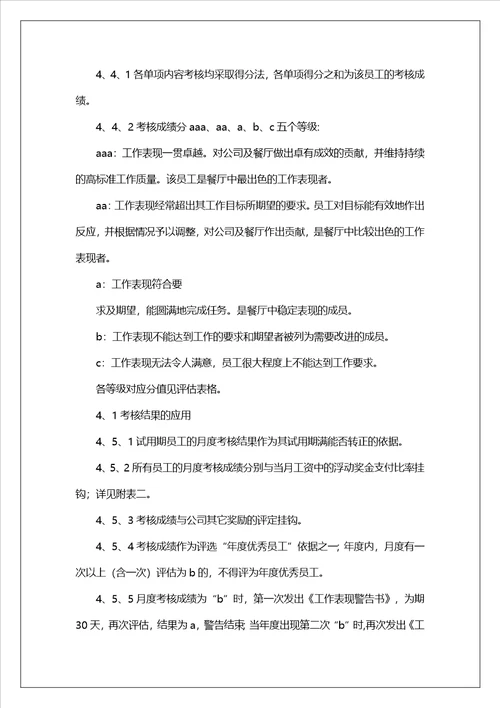 4、4、1 各单项内容考核均采取得分法，各单项得分之和为该员工的考核成绩。

4、4、2 考核成绩分 aaa、aa、a、b、c 五个等级:

aaa：工作表现一贯卓越。对公司及餐厅做出卓有成效的贡献，并维持持续的高标准工作质量。该员工是餐厅中最出色的工作表现者。

aa：工作表现经常超出其工作目标所期望的要求。员工对目标能有效地作出反应，并根据情况予以调整，对公司及餐厅作出贡献，是餐厅中比较出色的工作表现者。

a：工作表现符合要

求及期望，能圆满地完成任务。是餐厅中稳定表现的成员。

b：工作表现不能达到工作的要求和期望者被列为需要改进的成员。

c：工作表现无法令人满意，员工很大程度上不能达到工作要求。

各等级对应分值见评估表格。

4、1 考核结果的应用

4、5、1 试用期员工的月度考核结果作为其试用期满能否转正的依据。

4、5、2 所有员工的月度考核成绩分别与当月工资中的浮动奖金支付比率挂钩；详见附表二。

4、5、3 考核成绩与公司其它奖励的评定挂钩。

4、5、4 考核成绩作为评选“年度优秀员工”依据之一；年度内，月度有一次以上（含一次）评估为 b 的，不得评为年度优秀员工。

4、5、5 月度考核成绩为“b”时，第一次发出《工作表现警告书》，为期 30 天，再次评估，结果为 a，警告结束 当年度出现第二次“b”时,再次发出《工